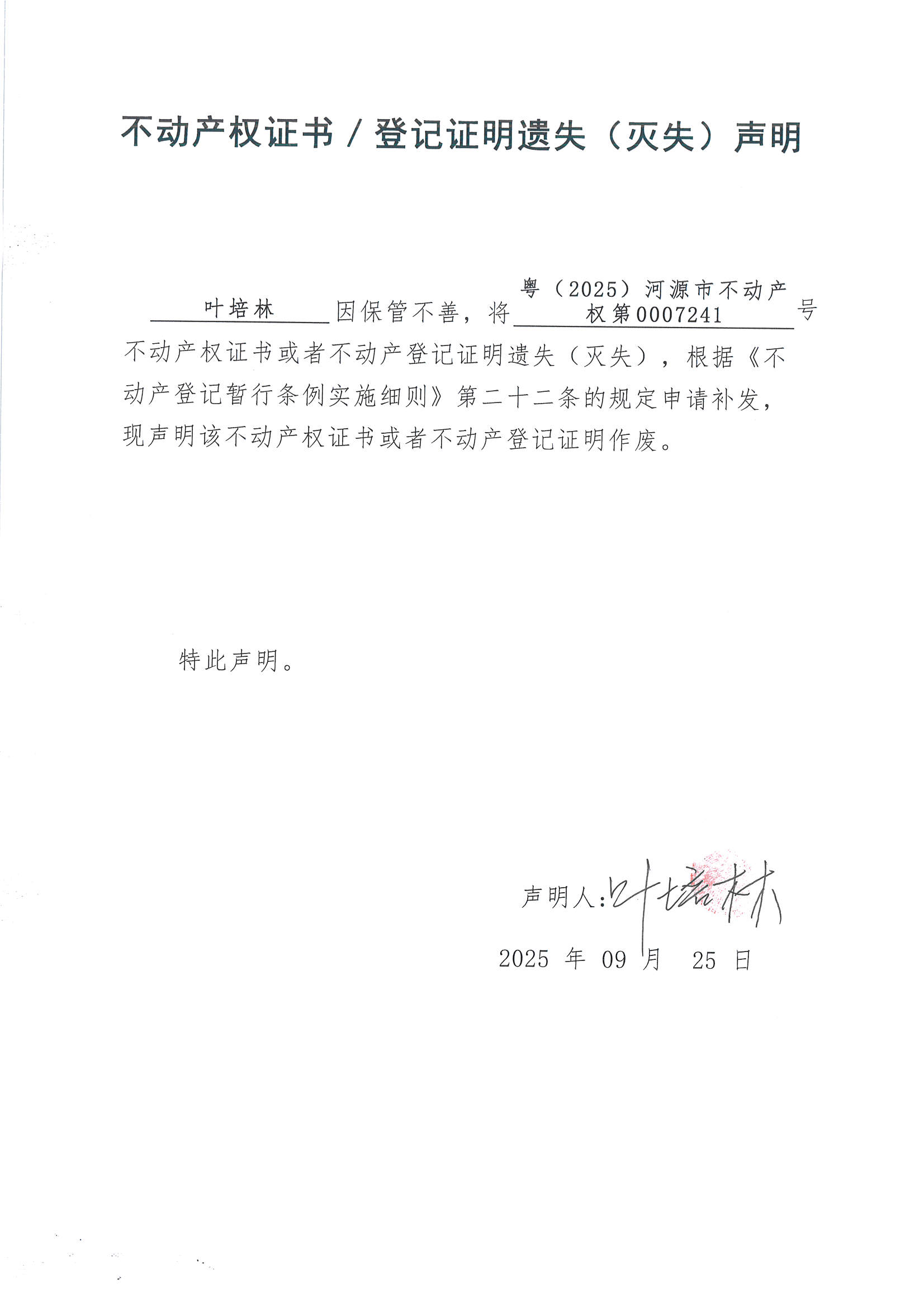 不动产权证书／登记证明遗失（灭失）声明

叶培林 因保管不善，将 粤（2025）河源市不动产权第0007241 号不动产权证书或者不动产登记证明遗失（灭失），根据《不动产登记暂行条例实施细则》第二十二条的规定申请补发，现声明该不动产权证书或者不动产登记证明作废。

特此声明。

声明人：叶培林

2025 年 09 月 25 日